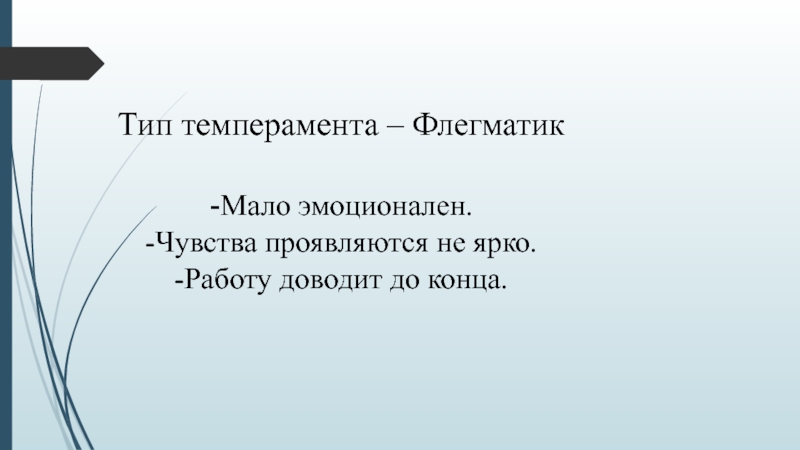 Тип темперамента – Флегматик

-Мало эмоционален.
-Чувства проявляются не ярко.
-Работу доводит до конца.